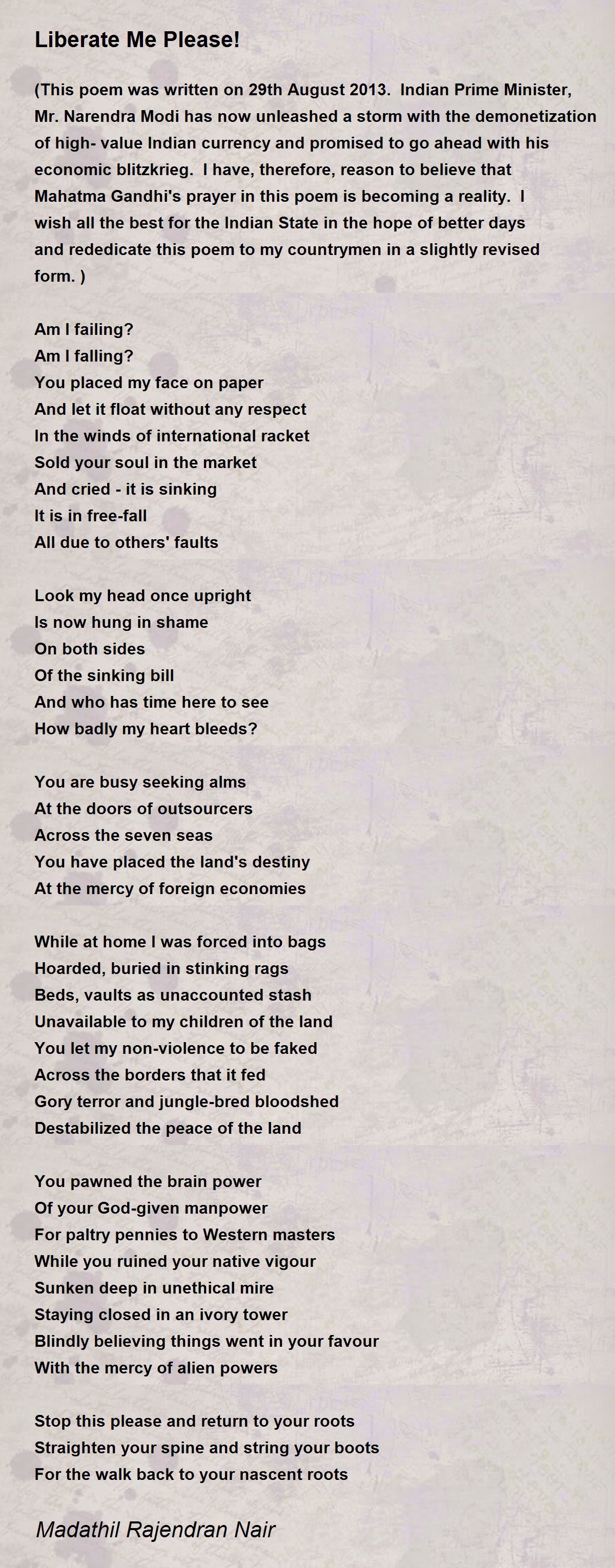 Liberate Me Please!

(This poem was written on 29th August 2013. Indian Prime Minister, Mr. Narendra Modi has now unleashed a storm with the demonetization of high- value Indian currency and promised to go ahead with his economic blitzkrieg. I have, therefore, reason to believe that Mahatma Gandhi's prayer in this poem is becoming a reality. I wish all the best for the Indian State in the hope of better days and rededicate this poem to my countrymen in a slightly revised form. )

Am I failing?
Am I falling?
You placed my face on paper
And let it float without any respect
In the winds of international racket
Sold your soul in the market
And cried - it is sinking
It is in free-fall
All due to others' faults

Look my head once upright
Is now hung in shame
On both sides
Of the sinking bill
And who has time here to see
How badly my heart bleeds?

You are busy seeking alms
At the doors of outsourcers
Across the seven seas
You have placed the land's destiny
At the mercy of foreign economies

While at home I was forced into bags
Hoarded, buried in stinking rags
Beds, vaults as unaccounted stash
Unavailable to my children of the land
You let my non-violence to be faked
Across the borders that it fed
Gory terror and jungle-bred bloodshed
Destabilized the peace of the land

You pawned the brain power
Of your God-given manpower
For paltry pennies to Western masters
While you ruined your native vigour
Sunken deep in unethical mire
Staying closed in an ivory tower
Blindly believing things went in your favour
With the mercy of alien powers

Stop this please and return to your roots
Straighten your spine and string your boots
For the walk back to your nascent roots

Madathil Rajendran Nair